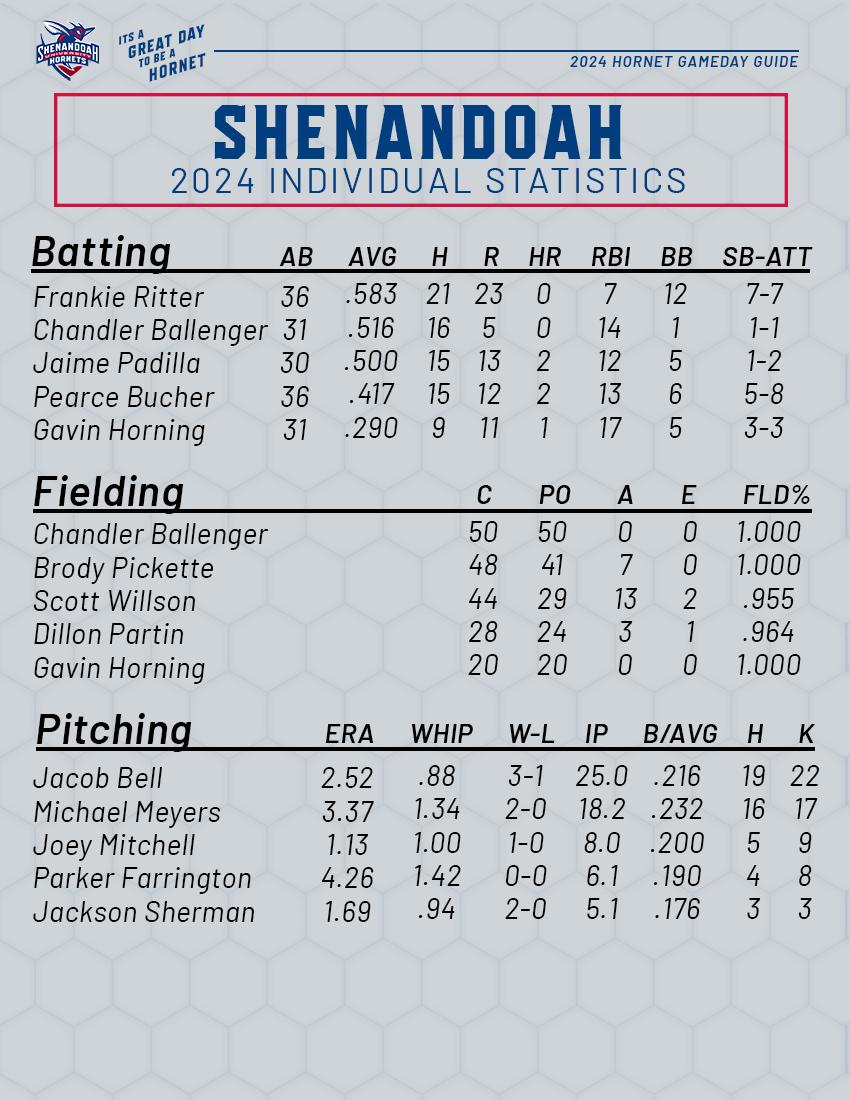 SHENANDOAH UNIVERSITY HORNETS

ITS A GREAT DAY TO BE A HORNET

2024 HORNET GAMEDAY GUIDE

SHENANDOAH
2024 INDIVIDUAL STATISTICS

| Batting | AB | AVG | H | R | HR | RBI | BB | SB-ATT |
|---|---|---|---|---|---|---|---|---|
| Frankie Ritter | 36 | .583 | 21 | 23 | 0 | 7 | 12 | 7-7 |
| Chandler Ballenger | 31 | .516 | 16 | 5 | 0 | 14 | 1 | 1-1 |
| Jaime Padilla | 30 | .500 | 15 | 13 | 2 | 12 | 5 | 1-2 |
| Pearce Bucher | 36 | .417 | 15 | 12 | 2 | 13 | 6 | 5-8 |
| Gavin Horning | 31 | .290 | 9 | 11 | 1 | 17 | 5 | 3-3 |

| Fielding | C | PO | A | E | FLD% |
|---|---|---|---|---|---|
| Chandler Ballenger | 50 | 50 | 0 | 0 | 1.000 |
| Brody Pickette | 48 | 41 | 7 | 0 | 1.000 |
| Scott Willson | 44 | 29 | 13 | 2 | .955 |
| Dillon Partin | 28 | 24 | 3 | 1 | .964 |
| Gavin Horning | 20 | 20 | 0 | 0 | 1.000 |

| Pitching | ERA | WHIP | W-L | IP | B/AVG | H | K |
|---|---|---|---|---|---|---|---|
| Jacob Bell | 2.52 | .88 | 3-1 | 25.0 | .216 | 19 | 22 |
| Michael Meyers | 3.37 | 1.34 | 2-0 | 18.2 | .232 | 16 | 17 |
| Joey Mitchell | 1.13 | 1.00 | 1-0 | 8.0 | .200 | 5 | 9 |
| Parker Farrington | 4.26 | 1.42 | 0-0 | 6.1 | .190 | 4 | 8 |
| Jackson Sherman | 1.69 | .94 | 2-0 | 5.1 | .176 | 3 | 3 |